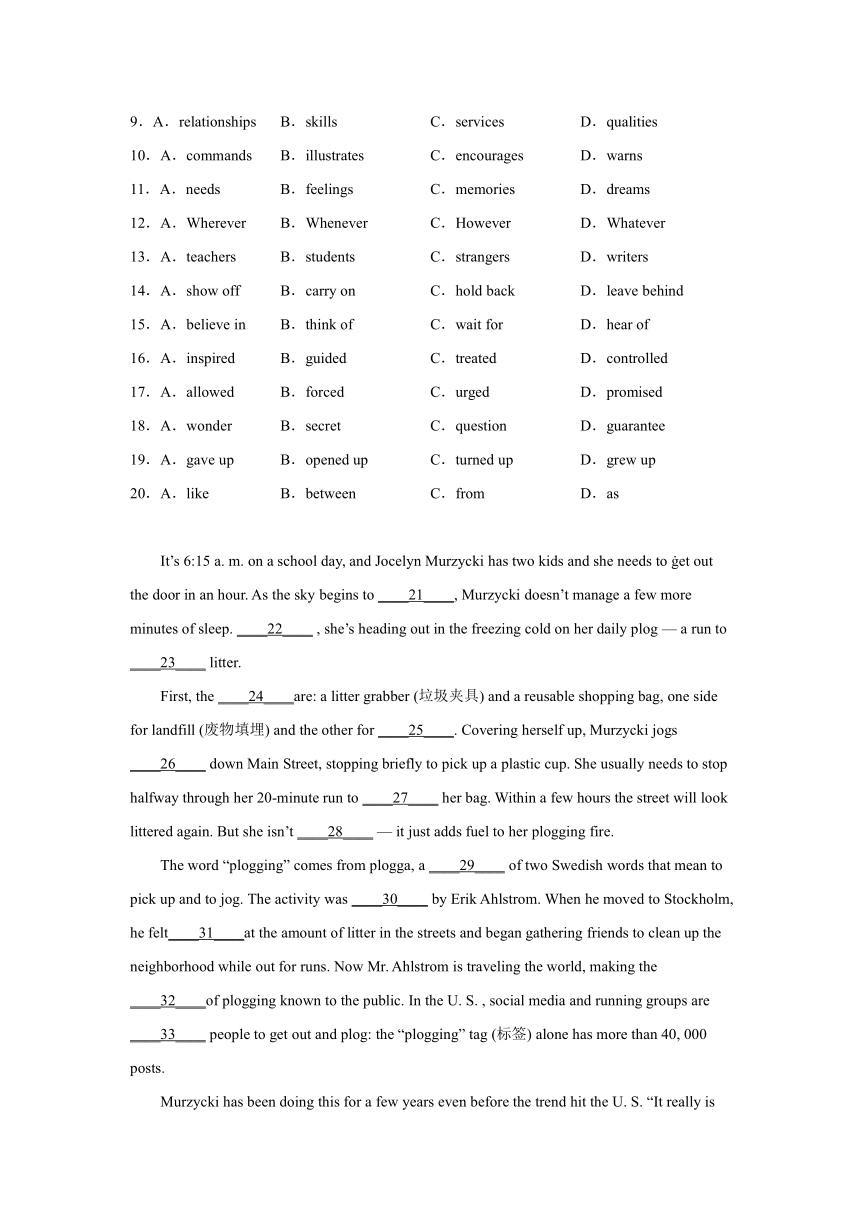 9．A．relationships B．skills C．services D．qualities
10．A．commands B．illustrates C．encourages D．warns
11．A．needs B．feelings C．memories D．dreams
12．A．Wherever B．Whenever C．However D．Whatever
13．A．teachers B．students C．strangers D．writers
14．A．show off B．carry on C．hold back D．leave behind
15．A．believe in B．think of C．wait for D．hear of
16．A．inspired B．guided C．treated D．controlled
17．A．allowed B．forced C．urged D．promised
18．A．wonder B．secret C．question D．guarantee
19．A．gave up B．opened up C．turned up D．grew up
20．A．like B．between C．from D．as

It's 6:15 a. m. on a school day, and Jocelyn Murzycki has two kids and she needs to get out the door in an hour. As the sky begins to ____21____, Murzycki doesn't manage a few more minutes of sleep. ____22____ , she's heading out in the freezing cold on her daily plog — a run to ____23____ litter.

First, the ____24____are: a litter grabber (垃圾夹具) and a reusable shopping bag, one side for landfill (废物填埋) and the other for ____25____. Covering herself up, Murzycki jogs ____26____ down Main Street, stopping briefly to pick up a plastic cup. She usually needs to stop halfway through her 20-minute run to ____27____ her bag. Within a few hours the street will look littered again. But she isn't ____28____ — it just adds fuel to her plogging fire.

The word "plogging" comes from plogga, a ____29____ of two Swedish words that mean to pick up and to jog. The activity was ____30____ by Erik Ahlstrom. When he moved to Stockholm, he felt____31____at the amount of litter in the streets and began gathering friends to clean up the neighborhood while out for runs. Now Mr. Ahlstrom is traveling the world, making the ____32____of plogging known to the public. In the U. S. , social media and running groups are ____33____ people to get out and plog: the "plogging" tag (标签) alone has more than 40, 000 posts.

Murzycki has been doing this for a few years even before the trend hit the U. S. "It really is